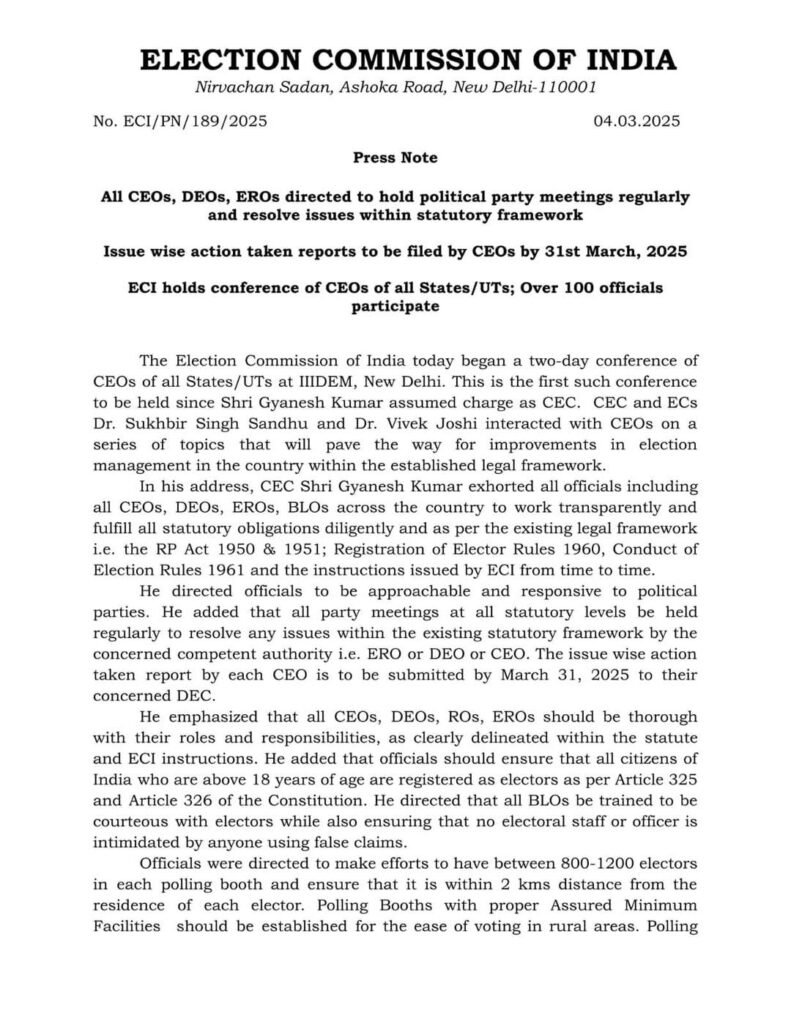 ELECTION COMMISSION OF INDIA
Nirvachan Sadan, Ashoka Road, New Delhi-110001

No. ECI/PN/189/2025 04.03.2025

Press Note

All CEOs, DEOs, EROs directed to hold political party meetings regularly and resolve issues within statutory framework

Issue wise action taken reports to be filed by CEOs by 31st March, 2025

ECI holds conference of CEOs of all States/UTs; Over 100 officials participate

The Election Commission of India today began a two-day conference of CEOs of all States/UTs at IIIDEM, New Delhi. This is the first such conference to be held since Shri Gyanesh Kumar assumed charge as CEC. CEC and ECs Dr. Sukhbir Singh Sandhu and Dr. Vivek Joshi interacted with CEOs on a series of topics that will pave the way for improvements in election management in the country within the established legal framework.

In his address, CEC Shri Gyanesh Kumar exhorted all officials including all CEOs, DEOs, EROs, BLOs across the country to work transparently and fulfill all statutory obligations diligently and as per the existing legal framework i.e. the RP Act 1950 & 1951; Registration of Elector Rules 1960, Conduct of Election Rules 1961 and the instructions issued by ECI from time to time.

He directed officials to be approachable and responsive to political parties. He added that all party meetings at all statutory levels be held regularly to resolve any issues within the existing statutory framework by the concerned competent authority i.e. ERO or DEO or CEO. The issue wise action taken report by each CEO is to be submitted by March 31, 2025 to their concerned DEC.

He emphasized that all CEOs, DEOs, ROs, EROs should be thorough with their roles and responsibilities, as clearly delineated within the statute and ECI instructions. He added that officials should ensure that all citizens of India who are above 18 years of age are registered as electors as per Article 325 and Article 326 of the Constitution. He directed that all BLOs be trained to be courteous with electors while also ensuring that no electoral staff or officer is intimidated by anyone using false claims.

Officials were directed to make efforts to have between 800-1200 electors in each polling booth and ensure that it is within 2 kms distance from the residence of each elector. Polling Booths with proper Assured Minimum Facilities should be established for the ease of voting in rural areas. Polling